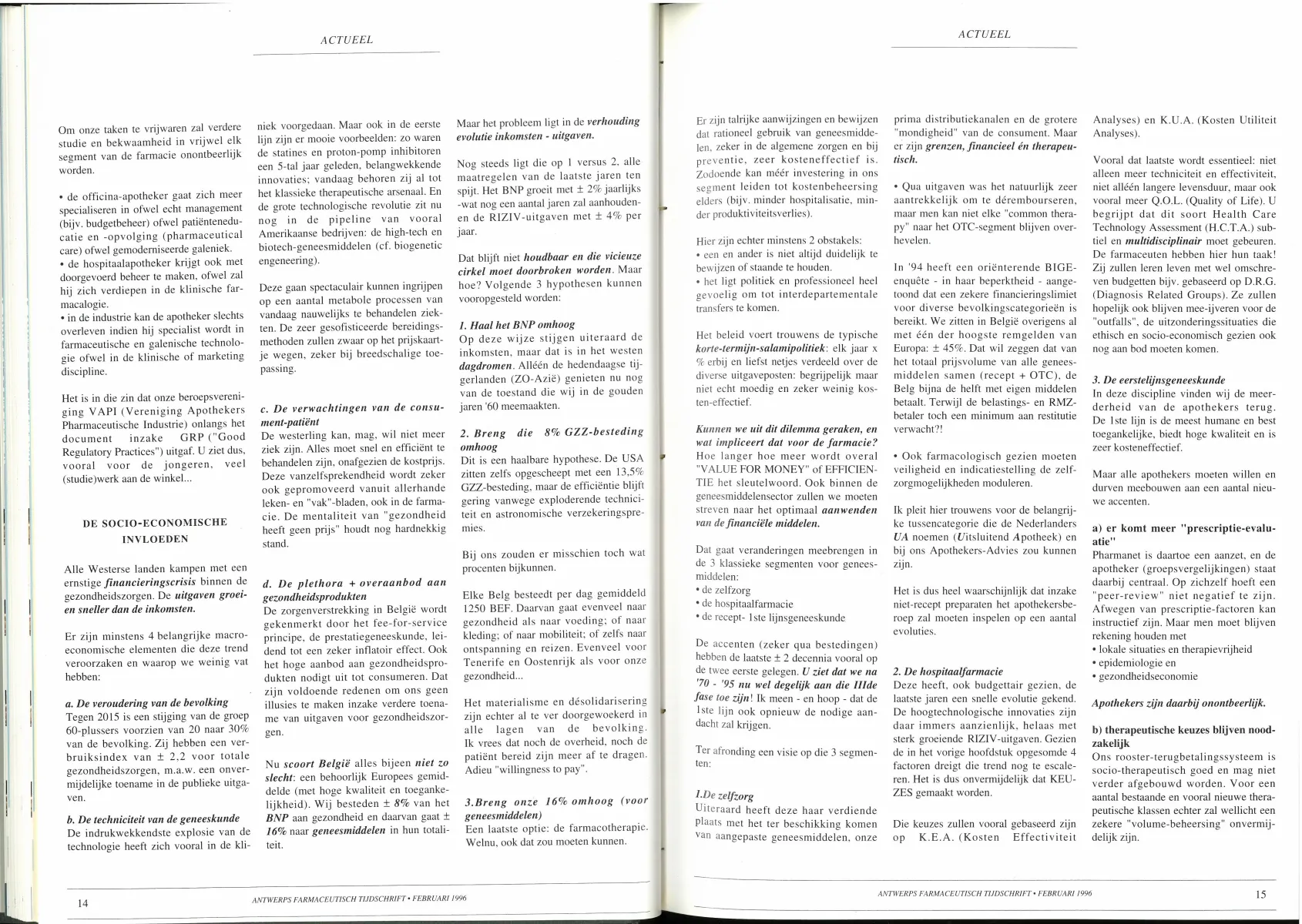 ACTUEEL

Om onze taken te vrijwaren zal verdere studie en bekwaamheid in vrijwel elk segment van de farmacie onontbeerlijk worden.

• de officina-apotheker gaat zich meer specialiseren in ofwel echt management (bijv. budgetbeheer) ofwel patiënteneducatie en -opvolging (pharmaceutical care) ofwel gemoderniseerde galeniek.
• de hospitaalapotheker krijgt ook met doorgevoerd beheer te maken, ofwel zal hij zich verdiepen in de klinische farmacalogie.
• in de industrie kan de apotheker slechts overleven indien hij specialist wordt in farmaceutische en galenische technologie ofwel in de klinische of marketing discipline.

Het is in die zin dat onze beroepsvereniging VAPI (Vereniging Apothekers Pharmaceutische Industrie) onlangs het document inzake GRP ("Good Regulatory Practices") uitgaf. U ziet dus, vooral voor de jongeren, veel (studie)werk aan de winkel...

DE SOCIO-ECONOMISCHE INVLOEDEN

Alle Westerse landen kampen met een ernstige financieringscrisis binnen de gezondheidszorgen. De uitgaven groeien sneller dan de inkomsten.

Er zijn minstens 4 belangrijke macro-economische elementen die deze trend veroorzaken en waarop we weinig vat hebben:

a. De veroudering van de bevolking
Tegen 2015 is een stijging van de groep 60-plussers voorzien van 20 naar 30% van de bevolking. Zij hebben een verbruiksindex van ± 2,2 voor totale gezondheidszorgen, m.a.w. een onvermijdelijke toename in de publieke uitgaven.

b. De techniciteit van de geneeskunde
De indrukwekkendste explosie van de technologie heeft zich vooral in de kliniek voorgedaan. Maar ook in de eerste lijn zijn er mooie voorbeelden: zo waren de statines en proton-pomp inhibitoren een 5-tal jaar geleden, belangwekkende innovaties; vandaag behoren zij al tot het klassieke therapeutische arsenaal. En de grote technologische revolutie zit nu nog in de pipeline van vooral Amerikaanse bedrijven: de high-tech en biotech-geneesmiddelen (cf. biogenetic engeneering).

Deze gaan spectaculair kunnen ingrijpen op een aantal metabole processen van vandaag nauwelijks te behandelen ziekten. De zeer gesofisticeerde bereidingsmethoden zullen zwaar op het prijskaartje wegen, zeker bij breedschalige toepassing.

c. De verwachtingen van de consument-patiënt
De westerling kan, mag, wil niet meer ziek zijn. Alles moet snel en efficiënt te behandelen zijn, onafgezien de kostprijs. Deze vanzelfsprekendheid wordt zeker ook gepromoveerd vanuit allerhande leken- en "vak"-bladen, ook in de farmacie. De mentaliteit van "gezondheid heeft geen prijs" houdt nog hardnekkig stand.

d. De plethora + overaanbod aan gezondheidsprodukten
De zorgenverstrekking in België wordt gekenmerkt door het fee-for-service principe, de prestatiegeneeskunde, leidend tot een zeker inflatoir effect. Ook het hoge aanbod aan gezondheidsprodukten nodigt uit tot consumeren. Dat zijn voldoende redenen om ons geen illusies te maken inzake verdere toename van uitgaven voor gezondheidszorgen.

Nu scoort België alles bijeen niet zo slecht: een behoorlijk Europees gemiddelde (met hoge kwaliteit en toegankelijkheid). Wij besteden ± 8% van het BNP aan gezondheid en daarvan gaat ± 16% naar geneesmiddelen in hun totaliteit.

Maar het probleem ligt in de verhouding evolutie inkomsten - uitgaven.

Nog steeds ligt die op 1 versus 2, alle maatregelen van de laatste jaren ten spijt. Het BNP groeit met ± 2% jaarlijks -wat nog een aantal jaren zal aanhouden- en de RIZIV-uitgaven met ± 4% per jaar.

Dat blijft niet houdbaar en die vicieuze cirkel moet doorbroken worden. Maar hoe? Volgende 3 hypothesen kunnen vooropgesteld worden:

1. Haal het BNP omhoog
Op deze wijze stijgen uiteraard de inkomsten, maar dat is in het westen dagdromen. Alléén de hedendaagse tijgerlanden (ZO-Azië) genieten nu nog van de toestand die wij in de gouden jaren '60 meemaakten.

2. Breng die 8% GZZ-besteding omhoog
Dit is een haalbare hypothese. De USA zitten zelfs opgescheept met een 13,5% GZZ-besteding, maar de efficiëntie blijft gering vanwege exploderende techniciteit en astronomische verzekeringspremies.

Bij ons zouden er misschien toch wat procenten bijkunnen.

Elke Belg besteedt per dag gemiddeld 1250 BEF. Daarvan gaat evenveel naar gezondheid als naar voeding; of naar kleding; of naar mobiliteit; of zelfs naar ontspanning en reizen. Evenveel voor Tenerife en Oostenrijk als voor onze gezondheid...

Het materialisme en désolidarisering zijn echter al te ver doorgewoekerd in alle lagen van de bevolking. Ik vrees dat noch de overheid, noch de patiënt bereid zijn meer af te dragen. Adieu "willingness to pay".

3.Breng onze 16% omhoog (voor geneesmiddelen)
Een laatste optie: de farmacotherapie. Welnu, ook dat zou moeten kunnen.

14 ANTWERPS FARMACEUTISCH TIJDSCHRIFT • FEBRUARI 1996

ACTUEEL

Er zijn talrijke aanwijzingen en bewijzen dat rationeel gebruik van geneesmiddelen, zeker in de algemene zorgen en bij preventie, zeer kosteneffectief is. Zodoende kan méér investering in ons segment leiden tot kostenbeheersing elders (bijv. minder hospitalisatie, minder produktiviteitsverlies).

Hier zijn echter minstens 2 obstakels:
• een en ander is niet altijd duidelijk te bewijzen of staande te houden.
• het ligt politiek en professioneel heel gevoelig om tot interdepartementale transfers te komen.

Het beleid voert trouwens de typische korte-termijn-salamipolitiek: elk jaar x % erbij en liefst netjes verdeeld over de diverse uitgaveposten: begrijpelijk maar niet echt moedig en zeker weinig kosten-effectief.

Kunnen we uit dit dilemma geraken, en wat impliceert dat voor de farmacie?
Hoe langer hoe meer wordt overal "VALUE FOR MONEY" of EFFICIENTIE het sleutelwoord. Ook binnen de geneesmiddelensector zullen we moeten streven naar het optimaal aanwenden van de financiële middelen.

Dat gaat veranderingen meebrengen in de 3 klassieke segmenten voor geneesmiddelen:
• de zelfzorg
• de hospitaalfarmacie
• de recept- 1ste lijnsgeneeskunde

De accenten (zeker qua bestedingen) hebben de laatste ± 2 decennia vooral op de twee eerste gelegen. U ziet dat we na '70 - '95 nu wel degelijk aan die IIIde fase toe zijn! Ik meen - en hoop - dat de 1ste lijn ook opnieuw de nodige aandacht zal krijgen.

Ter afronding een visie op die 3 segmenten:

1.De zelfzorg
Uiteraard heeft deze haar verdiende plaats met het ter beschikking komen van aangepaste geneesmiddelen, onze prima distributiekanalen en de grotere "mondigheid" van de consument. Maar er zijn grenzen, financieel én therapeutisch.

• Qua uitgaven was het natuurlijk zeer aantrekkelijk om te dérembourseren, maar men kan niet elke "common therapy" naar het OTC-segment blijven overhevelen.

In '94 heeft een oriënterende BIGE-enquête - in haar beperktheid - aangetoond dat een zekere financieringslimiet voor diverse bevolkingscategorieën is bereikt. We zitten in België overigens al met één der hoogste remgelden van Europa: ± 45%. Dat wil zeggen dat van het totaal prijsvolume van alle geneesmiddelen samen (recept + OTC), de Belg bijna de helft met eigen middelen betaalt. Terwijl de belastings- en RMZ-betaler toch een minimum aan restitutie verwacht?!

• Ook farmacologisch gezien moeten veiligheid en indicatiestelling de zelfzorgmogelijkheden moduleren.

Ik pleit hier trouwens voor de belangrijke tussencategorie die de Nederlanders UA noemen (Uitsluitend Apotheek) en bij ons Apothekers-Advies zou kunnen zijn.

Het is dus heel waarschijnlijk dat inzake niet-recept preparaten het apothekersberoep zal moeten inspelen op een aantal evoluties.

2. De hospitaalfarmacie
Deze heeft, ook budgettair gezien, de laatste jaren een snelle evolutie gekend. De hoogtechnologische innovaties zijn daar immers aanzienlijk, helaas met sterk groeiende RIZIV-uitgaven. Gezien de in het vorige hoofdstuk opgesomde 4 factoren dreigt die trend nog te escaleren. Het is dus onvermijdelijk dat KEUZES gemaakt worden.

Die keuzes zullen vooral gebaseerd zijn op K.E.A. (Kosten Effectiviteit Analyses) en K.U.A. (Kosten Utiliteit Analyses).

Vooral dat laatste wordt essentieel: niet alleen meer techniciteit en effectiviteit, niet alléén langere levensduur, maar ook vooral meer Q.O.L. (Quality of Life). U begrijpt dat dit soort Health Care Technology Assessment (H.C.T.A.) subtiel en multidisciplinair moet gebeuren. De farmaceuten hebben hier hun taak! Zij zullen leren leven met wel omschreven budgetten bijv. gebaseerd op D.R.G. (Diagnosis Related Groups). Ze zullen hopelijk ook blijven mee-ijveren voor de "outfalls", de uitzonderingssituaties die ethisch en socio-economisch gezien ook nog aan bod moeten komen.

3. De eerstelijnsgeneeskunde
In deze discipline vinden wij de meerderheid van de apothekers terug. De 1ste lijn is de meest humane en best toegankelijke, biedt hoge kwaliteit en is zeer kosteneffectief.

Maar alle apothekers moeten willen en durven meebouwen aan een aantal nieuwe accenten.

a) er komt meer "prescriptie-evaluatie"
Pharmanet is daartoe een aanzet, en de apotheker (groepsvergelijkingen) staat daarbij centraal. Op zichzelf hoeft een "peer-review" niet negatief te zijn. Afwegen van prescriptie-factoren kan instructief zijn. Maar men moet blijven rekening houden met
• lokale situaties en therapievrijheid
• epidemiologie en
• gezondheidseconomie

Apothekers zijn daarbij onontbeerlijk.

b) therapeutische keuzes blijven noodzakelijk
Ons rooster-terugbetalingssysteem is socio-therapeutisch goed en mag niet verder afgebouwd worden. Voor een aantal bestaande en vooral nieuwe therapeutische klassen echter zal wellicht een zekere "volume-beheersing" onvermijdelijk zijn.

ANTWERPS FARMACEUTISCH TIJDSCHRIFT • FEBRUARI 1996 15